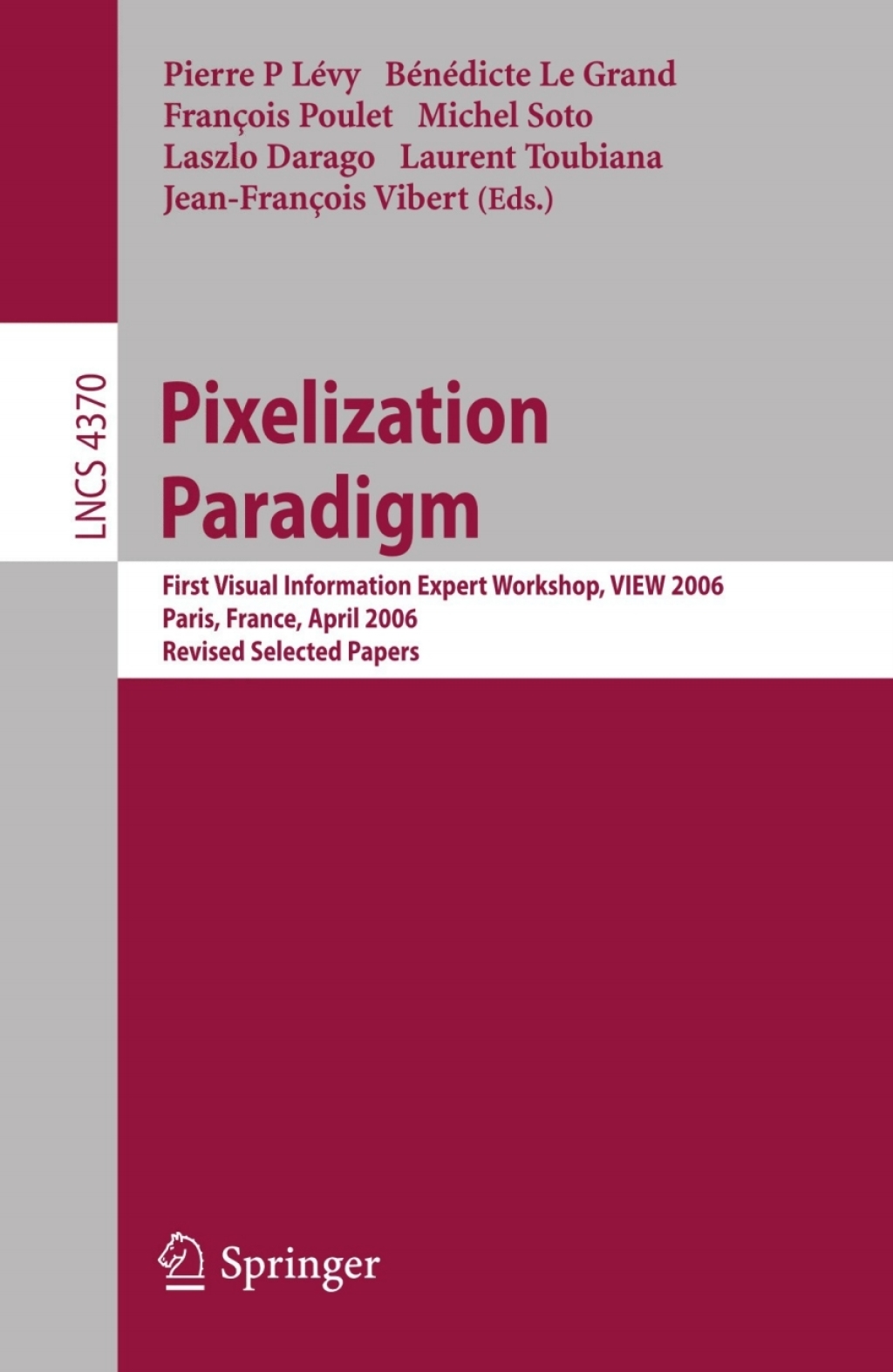 Pierre P Lévy Bénédicte Le Grand
François Poulet Michel Soto
Laszlo Darago Laurent Toubiana
Jean-François Vibert (Eds.)

LNCS 4370

Pixelization Paradigm

First Visual Information Expert Workshop, VIEW 2006
Paris, France, April 2006
Revised Selected Papers

Springer